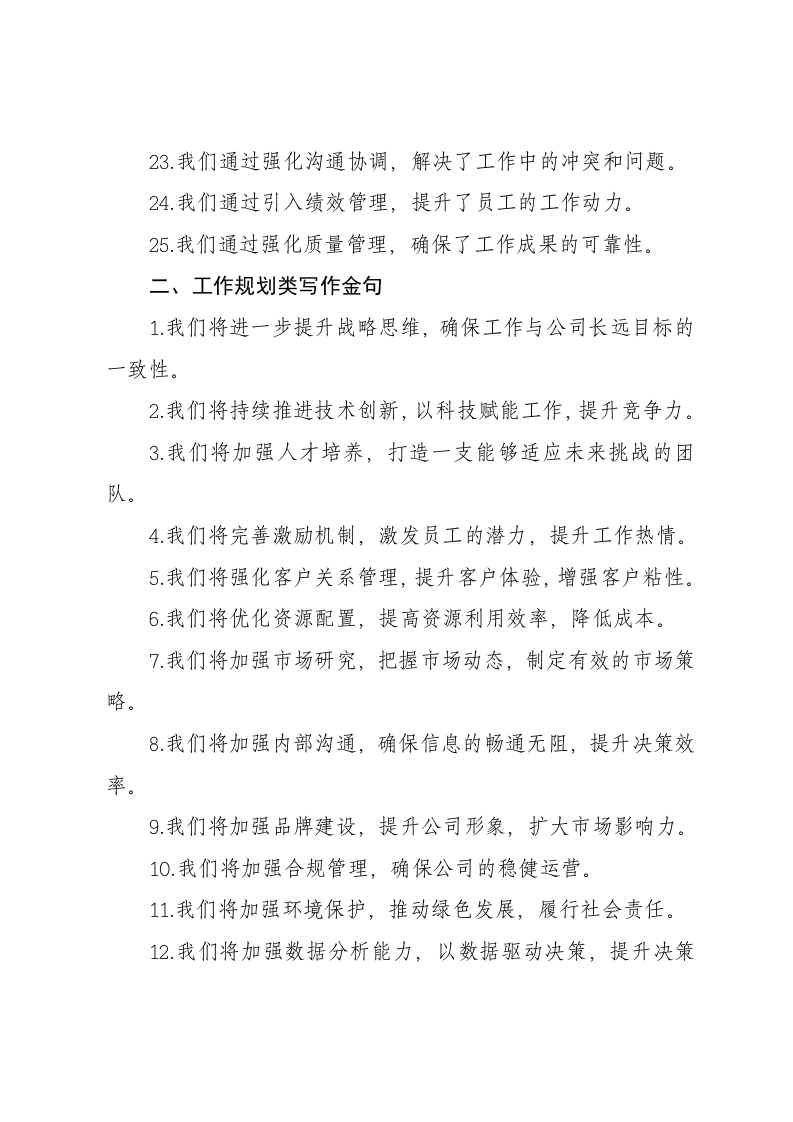 23.我们通过强化沟通协调，解决了工作中的冲突和问题。

24.我们通过引入绩效管理，提升了员工的工作动力。

25.我们通过强化质量管理，确保了工作成果的可靠性。

二、工作规划类写作金句

1.我们将进一步提升战略思维，确保工作与公司长远目标的一致性。

2.我们将持续推进技术创新，以科技赋能工作，提升竞争力。

3.我们将加强人才培养，打造一支能够适应未来挑战的团队。

4.我们将完善激励机制，激发员工的潜力，提升工作热情。

5.我们将强化客户关系管理，提升客户体验，增强客户粘性。

6.我们将优化资源配置，提高资源利用效率，降低成本。

7.我们将加强市场研究，把握市场动态，制定有效的市场策略。

8.我们将加强内部沟通，确保信息的畅通无阻，提升决策效率。

9.我们将加强品牌建设，提升公司形象，扩大市场影响力。

10.我们将加强合规管理，确保公司的稳健运营。

11.我们将加强环境保护，推动绿色发展，履行社会责任。

12.我们将加强数据分析能力，以数据驱动决策，提升决策